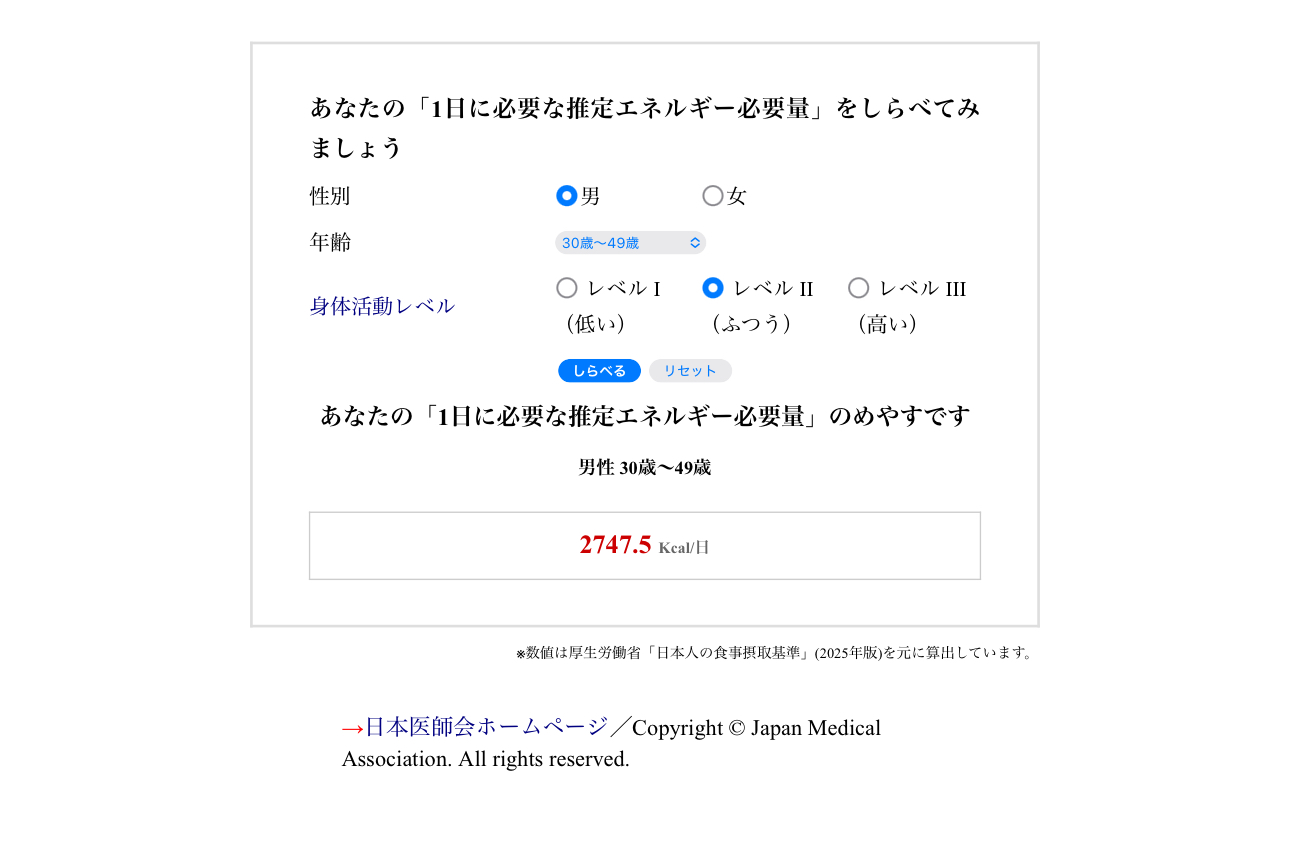 あなたの「1日に必要な推定エネルギー必要量」をしらべてみましょう

性別 男 女

年齢 30歳〜49歳

身体活動レベル レベル I（低い） レベル II（ふつう） レベル III（高い）

しらべる リセット

あなたの「1日に必要な推定エネルギー必要量」のめやすです

男性 30歳〜49歳

2747.5 Kcal/日

※数値は厚生労働省「日本人の食事摂取基準」(2025年版)を元に算出しています。

→日本医師会ホームページ／Copyright © Japan Medical Association. All rights reserved.